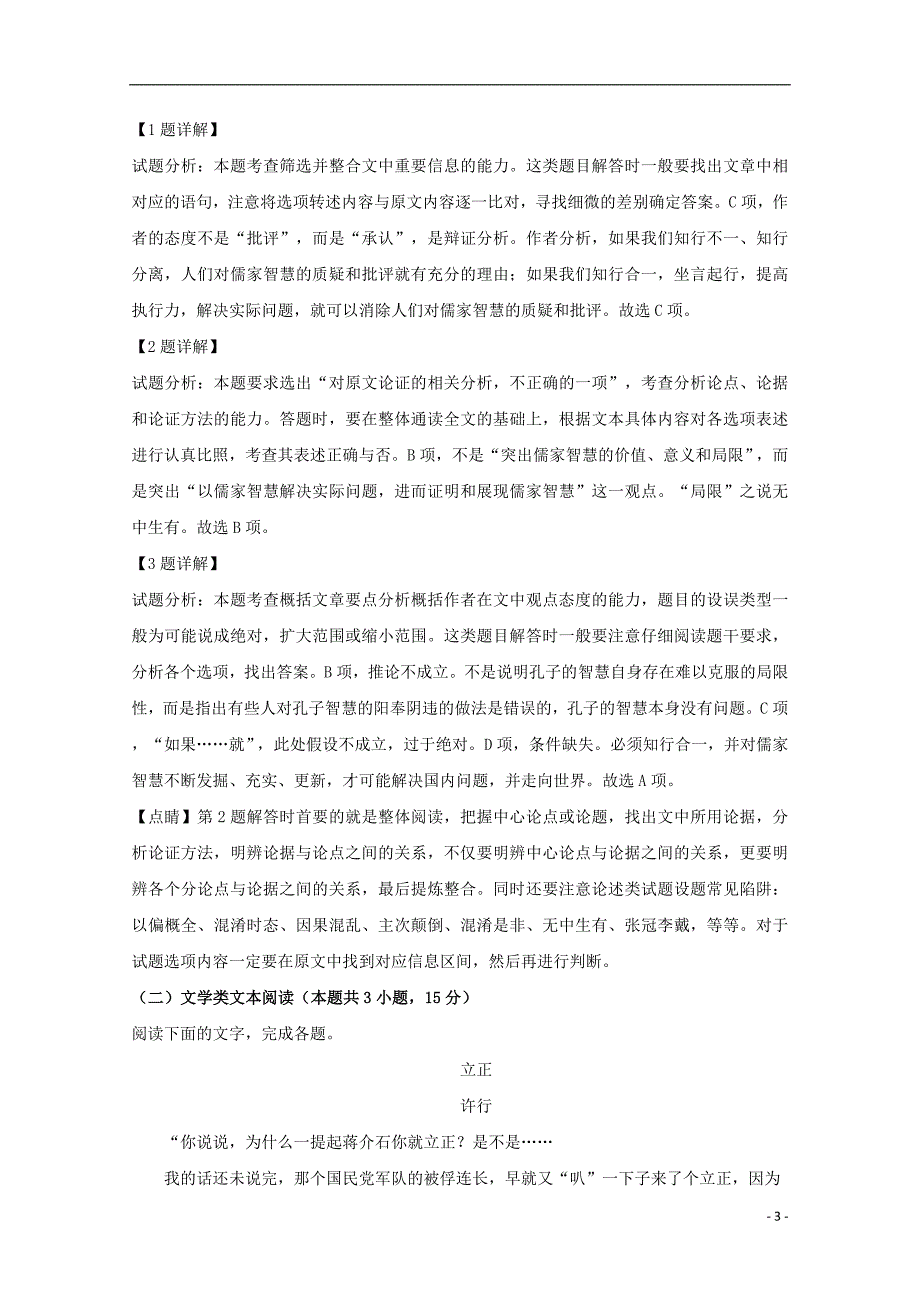 【1题详解】

试题分析：本题考查筛选并整合文中重要信息的能力。这类题目解答时一般要找出文章中相对应的语句，注意将选项转述内容与原文内容逐一比对，寻找细微的差别确定答案。C项，作者的态度不是“批评”，而是“承认”，是辩证分析。作者分析，如果我们知行不一、知行分离，人们对儒家智慧的质疑和批评就有充分的理由；如果我们知行合一，坐言起行，提高执行力，解决实际问题，就可以消除人们对儒家智慧的质疑和批评。故选C项。

【2题详解】

试题分析：本题要求选出“对原文论证的相关分析，不正确的一项”，考查分析论点、论据和论证方法的能力。答题时，要在整体通读全文的基础上，根据文本具体内容对各选项表述进行认真比照，考查其表述正确与否。B项，不是“突出儒家智慧的价值、意义和局限”，而是突出“以儒家智慧解决实际问题，进而证明和展现儒家智慧”这一观点。“局限”之说无中生有。故选B项。

【3题详解】

试题分析：本题考查概括文章要点分析概括作者在文中观点态度的能力，题目的设误类型一般为可能说成绝对，扩大范围或缩小范围。这类题目解答时一般要注意仔细阅读题干要求，分析各个选项，找出答案。B项，推论不成立。不是说明孔子的智慧自身存在难以克服的局限性，而是指出有些人对孔子智慧的阳奉阴违的做法是错误的，孔子的智慧本身没有问题。C项，“如果……就”，此处假设不成立，过于绝对。D项，条件缺失。必须知行合一，并对儒家智慧不断发掘、充实、更新，才可能解决国内问题，并走向世界。故选A项。

【点睛】第2题解答时首要的就是整体阅读，把握中心论点或论题，找出文中所用论据，分析论证方法，明辨论据与论点之间的关系，不仅要明辨中心论点与论据之间的关系，更要明辨各个分论点与论据之间的关系，最后提炼整合。同时还要注意论述类试题设题常见陷阱：以偏概全、混淆时态、因果混乱、主次颠倒、混淆是非、无中生有、张冠李戴，等等。对于试题选项内容一定要在原文中找到对应信息区间，然后再进行判断。

（二）文学类文本阅读（本题共3小题，15分）

阅读下面的文字，完成各题。

立正

许行

“你说说，为什么一提起蒋介石你就立正？是不是……

我的话还未说完，那个国民党军队的被俘连长，早就又“叭”一下子来了个立正，因为

- 3 -